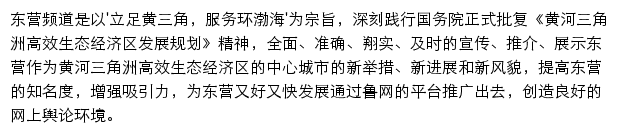 东营频道是以'立足黄三角，服务环渤海'为宗旨，深刻践行国务院正式批复《黄河三角洲高效生态经济区发展规划》精神，全面、准确、翔实、及时的宣传、推介、展示东营作为黄河三角洲高效生态经济区的中心城市的新举措、新进展和新风貌，提高东营的知名度，增强吸引力，为东营又好又快发展通过鲁网的平台推广出去，创造良好的网上舆论环境。